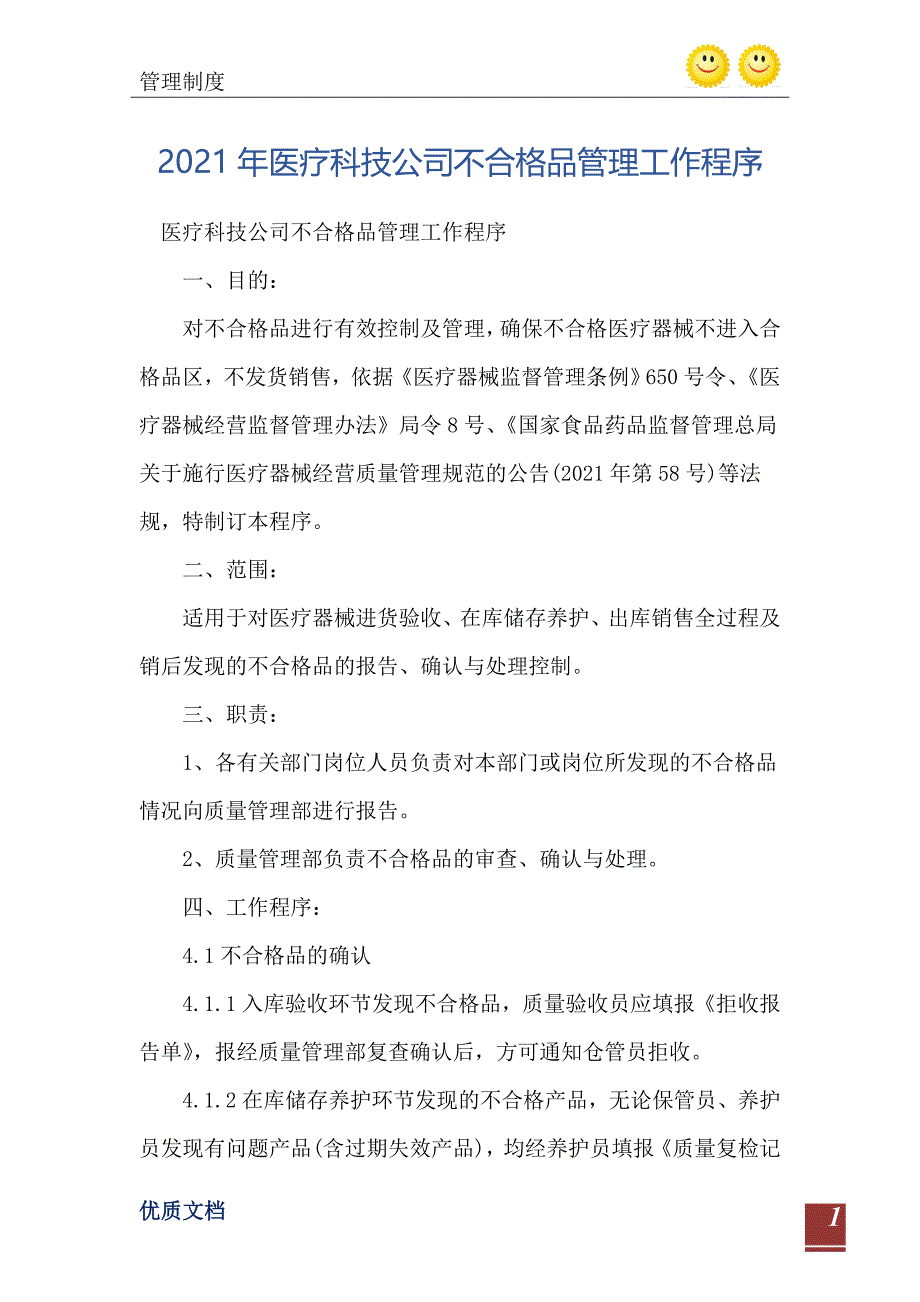 管理制度

2021年医疗科技公司不合格品管理工作程序

医疗科技公司不合格品管理工作程序

一、目的：

对不合格品进行有效控制及管理，确保不合格医疗器械不进入合格品区，不发货销售，依据《医疗器械监督管理条例》650号令、《医疗器械经营监督管理办法》局令8号、《国家食品药品监督管理总局关于施行医疗器械经营质量管理规范的公告(2021年第58号)等法规，特制订本程序。

二、范围：

适用于对医疗器械进货验收、在库储存养护、出库销售全过程及销后发现的不合格品的报告、确认与处理控制。

三、职责：

1、各有关部门岗位人员负责对本部门或岗位所发现的不合格品情况向质量管理部进行报告。

2、质量管理部负责不合格品的审查、确认与处理。

四、工作程序：

4.1不合格品的确认

4.1.1入库验收环节发现不合格品，质量验收员应填报《拒收报告单》，报经质量管理部复查确认后，方可通知仓管员拒收。

4.1.2在库储存养护环节发现的不合格产品，无论保管员、养护员发现有问题产品(含过期失效产品)，均经养护员填报《质量复检记

优质文档

1